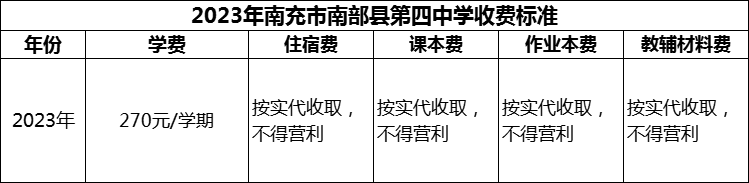 2023年南充市南部县第四中学收费标准

| 年份 | 学费 | 住宿费 | 课本费 | 作业本费 | 教辅材料费 |
|---|---|---|---|---|---|
| 2023年 | 270元/学期 | 按实代收取，不得营利 | 按实代收取，不得营利 | 按实代收取，不得营利 | 按实代收取，不得营利 |